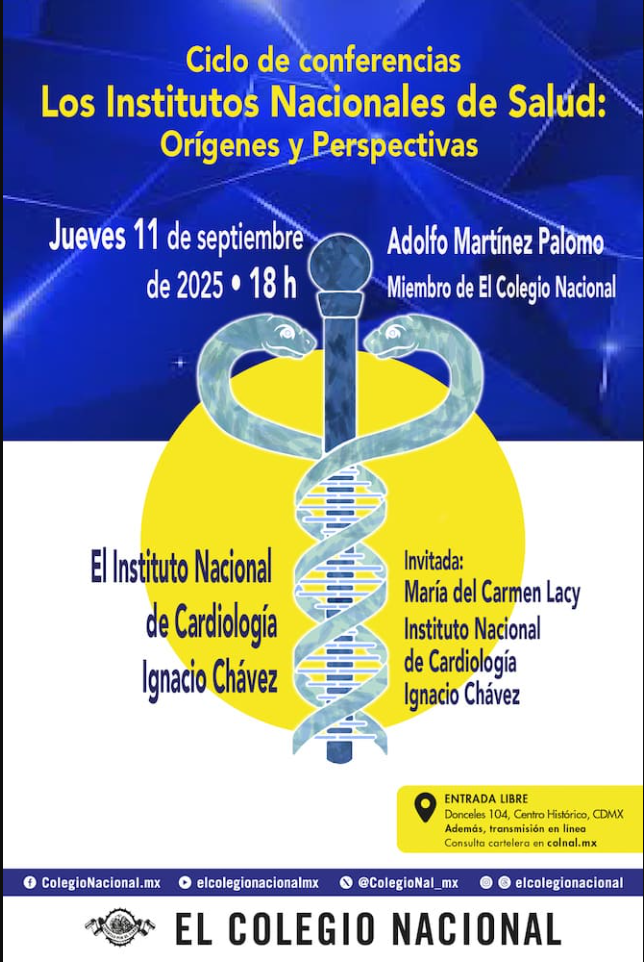 Ciclo de conferencias
Los Institutos Nacionales de Salud:
Orígenes y Perspectivas

Jueves 11 de septiembre de 2025 • 18 h

Adolfo Martínez Palomo
Miembro de El Colegio Nacional

El Instituto Nacional de Cardiología Ignacio Chávez

Invitada:
María del Carmen Lacy
Instituto Nacional de Cardiología Ignacio Chávez

ENTRADA LIBRE
Donceles 104, Centro Histórico, CDMX
Además, transmisión en línea
Consulta cartelera en colnal.mx

ColegioNacional.mx elcolegionacionalmx @ColegioNal_mx elcolegionacional

EL COLEGIO NACIONAL